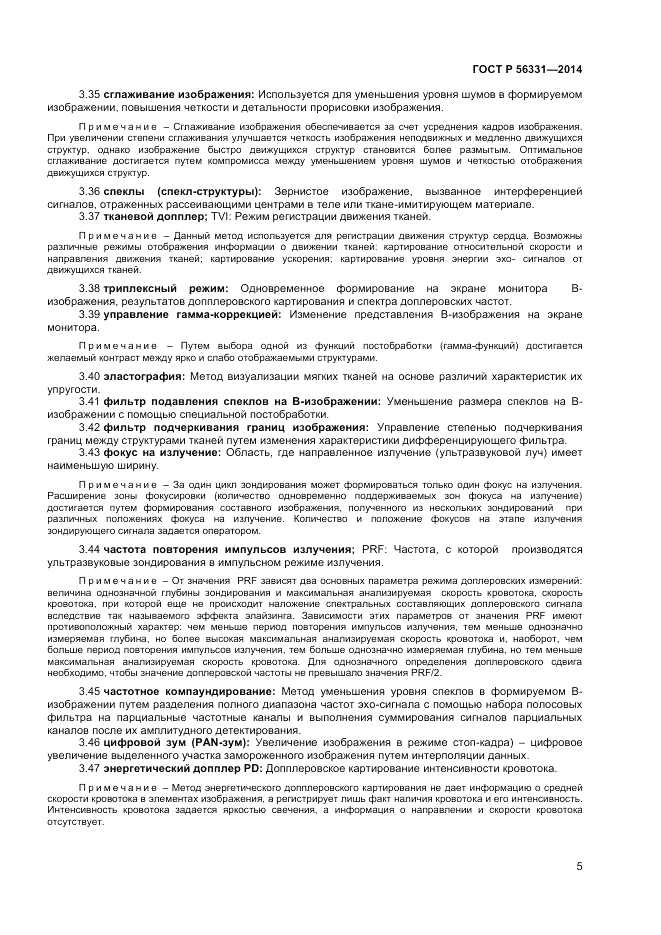 ГОСТ Р 56331—2014

3.35 сглаживание изображения: Используется для уменьшения уровня шумов в формируемом изображении, повышения четкости и детальности прорисовки изображения.

Примечание – Сглаживание изображения обеспечивается за счет усреднения кадров изображения. При увеличении степени сглаживания улучшается четкость изображения неподвижных и медленно движущихся структур, однако изображение быстро движущихся структур становится более размытым. Оптимальное сглаживание достигается путем компромисса между уменьшением уровня шумов и четкостью отображения движущихся структур.

3.36 спеклы (спекл-структуры): Зернистое изображение, вызванное интерференцией сигналов, отраженных рассеивающими центрами в теле или ткане-имитирующем материале.

3.37 тканевой допплер; TVI: Режим регистрации движения тканей.

Примечание – Данный метод используется для регистрации движения структур сердца. Возможны различные режимы отображения информации о движении тканей: картирование относительной скорости и направления движения тканей; картирование ускорения; картирование уровня энергии эхо- сигналов от движущихся тканей.

3.38 триплексный режим: Одновременное формирование на экране монитора В-изображения, результатов допплеровского картирования и спектра доплеровских частот.

3.39 управление гамма-коррекцией: Изменение представления В-изображения на экране монитора.

Примечание – Путем выбора одной из функций постобработки (гамма-функций) достигается желаемый контраст между ярко и слабо отображаемыми структурами.

3.40 эластография: Метод визуализации мягких тканей на основе различий характеристик их упругости.

3.41 фильтр подавления спеклов на В-изображении: Уменьшение размера спеклов на В-изображении с помощью специальной постобработки.

3.42 фильтр подчеркивания границ изображения: Управление степенью подчеркивания границ между структурами тканей путем изменения характеристики дифференцирующего фильтра.

3.43 фокус на излучение: Область, где направленное излучение (ультразвуковой луч) имеет наименьшую ширину.

Примечание – За один цикл зондирования может формироваться только один фокус на излучения. Расширение зоны фокусировки (количество одновременно поддерживаемых зон фокуса на излучение) достигается путем формирования составного изображения, полученного из нескольких зондирований при различных положениях фокуса на излучение. Количество и положение фокусов на этапе излучения зондирующего сигнала задается оператором.

3.44 частота повторения импульсов излучения; PRF: Частота, с которой производятся ультразвуковые зондирования в импульсном режиме излучения.

Примечание – От значения PRF зависят два основных параметра режима доплеровских измерений: величина однозначной глубины зондирования и максимальная анализируемая скорость кровотока, скорость кровотока, при которой еще не происходит наложение спектральных составляющих доплеровского сигнала вследствие так называемого эффекта элайзинга. Зависимости этих параметров от значения PRF имеют противоположный характер: чем меньше период повторения импульсов излучения, тем меньше однозначно измеряемая глубина, но более высокая максимальная анализируемая скорость кровотока и, наоборот, чем больше период повторения импульсов излучения, тем больше однозначно измеряемая глубина, но тем меньше максимальная анализируемая скорость кровотока. Для однозначного определения доплеровского сдвига необходимо, чтобы значение доплеровской частоты не превышало значения PRF/2.

3.45 частотное компаундирование: Метод уменьшения уровня спеклов в формируемом В-изображении путем разделения полного диапазона частот эхо-сигнала с помощью набора полосовых фильтра на парциальные частотные каналы и выполнения суммирования сигналов парциальных каналов после их амплитудного детектирования.

3.46 цифровой зум (PAN-зум): Увеличение изображения в режиме стоп-кадра) – цифровое увеличение выделенного участка замороженного изображения путем интерполяции данных.

3.47 энергетический допплер PD: Допплеровское картирование интенсивности кровотока.

Примечание – Метод энергетического допплеровского картирования не дает информацию о средней скорости кровотока в элементах изображения, а регистрирует лишь факт наличия кровотока и его интенсивность. Интенсивность кровотока задается яркостью свечения, а информация о направлении и скорости кровотока отсутствует.

5